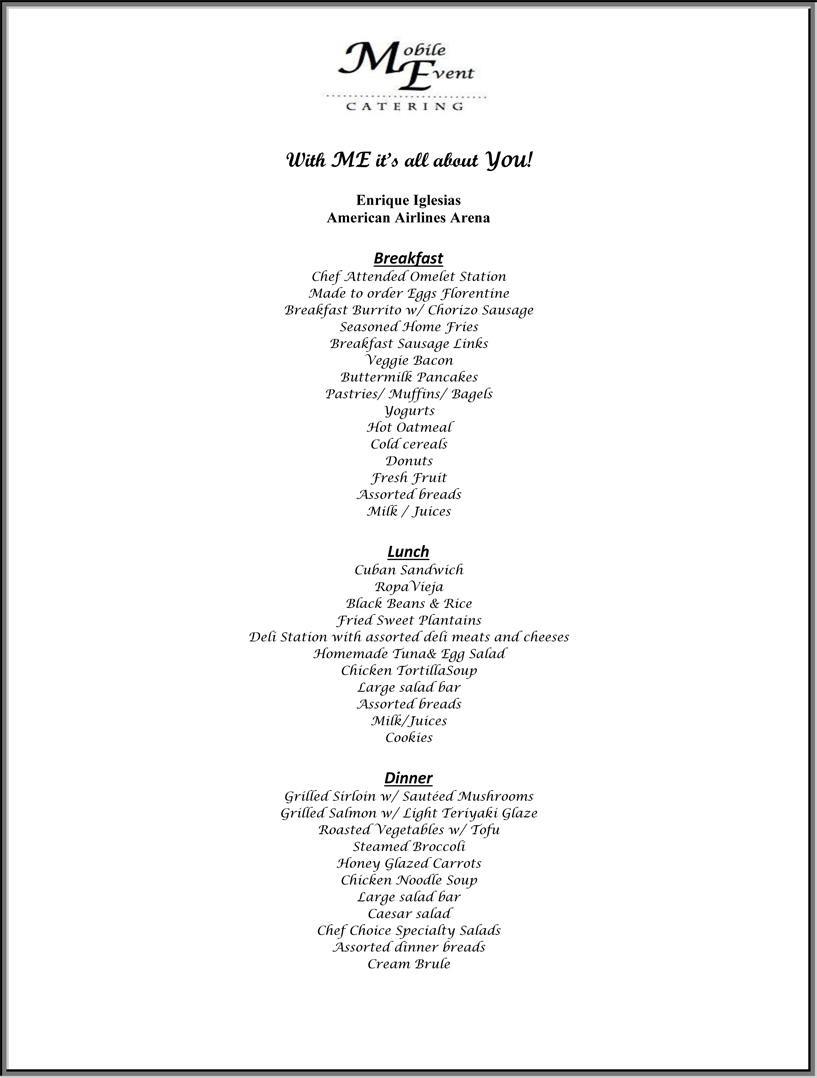 Mobile Event
CATERING

With ME it's all about You!

Enrique Iglesias
American Airlines Arena

Breakfast
Chef Attended Omelet Station
Made to order Eggs Florentine
Breakfast Burrito w/ Chorizo Sausage
Seasoned Home Fries
Breakfast Sausage Links
Veggie Bacon
Buttermilk Pancakes
Pastries/ Muffins/ Bagels
Yogurts
Hot Oatmeal
Cold cereals
Donuts
Fresh Fruit
Assorted breads
Milk / Juices

Lunch
Cuban Sandwich
RopaVieja
Black Beans & Rice
Fried Sweet Plantains
Deli Station with assorted deli meats and cheeses
Homemade Tuna& Egg Salad
Chicken TortillaSoup
Large salad bar
Assorted breads
Milk/Juices
Cookies

Dinner
Grilled Sirloin w/ Sautéed Mushrooms
Grilled Salmon w/ Light Teriyaki Glaze
Roasted Vegetables w/ Tofu
Steamed Broccoli
Honey Glazed Carrots
Chicken Noodle Soup
Large salad bar
Caesar salad
Chef Choice Specialty Salads
Assorted dinner breads
Cream Brule